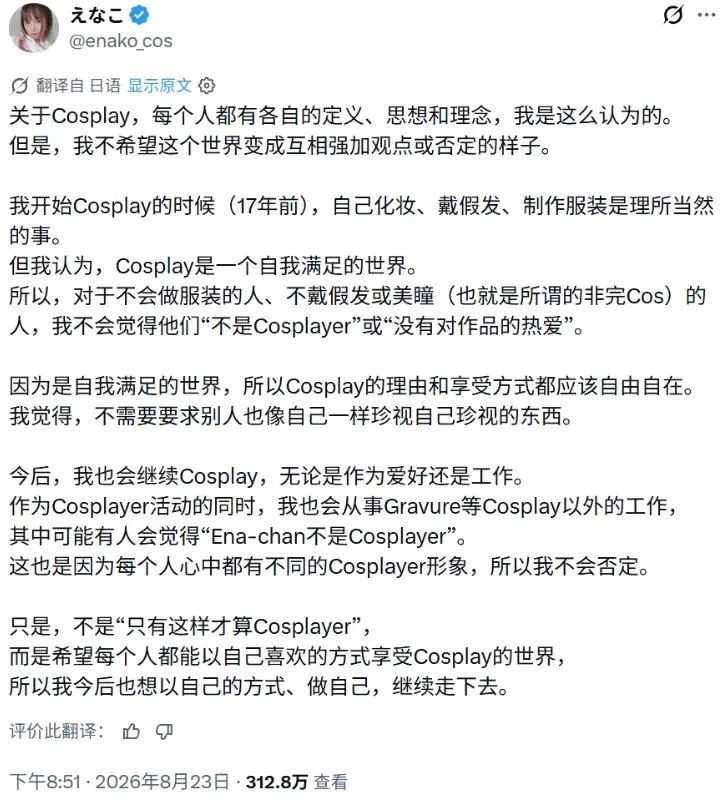 えなこ
@enako_cos

翻译自 日语 显示原文

关于Cosplay，每个人都有各自的定义、思想和理念，我是这么认为的。
但是，我不希望这个世界变成互相强加观点或否定的样子。

我开始Cosplay的时候（17年前），自己化妆、戴假发、制作服装是理所当然的事。
但我认为，Cosplay是一个自我满足的世界。
所以，对于不会做服装的人、不戴假发或美瞳（也就是所谓的非完Cos）的人，我不会觉得他们“不是Cosplayer”或“没有对作品的热爱”。

因为是自我满足的世界，所以Cosplay的理由和享受方式都应该自由自在。
我觉得，不需要要求别人也像自己一样珍视自己珍视的东西。

今后，我也会继续Cosplay，无论是作为爱好还是工作。
作为Cosplayer活动的同时，我也会从事Gravure等Cosplay以外的工作，
其中可能有人会觉得“Ena-chan不是Cosplayer”。
这也是因为每个人心中都有不同的Cosplayer形象，所以我不会否定。

只是，不是“只有这样才算Cosplayer”，
而是希望每个人都能以自己喜欢的方式享受Cosplay的世界，
所以我今后也想以自己的方式、做自己，继续走下去。

评价此翻译：

下午8:51 · 2026年8月23日 · 312.8万 查看